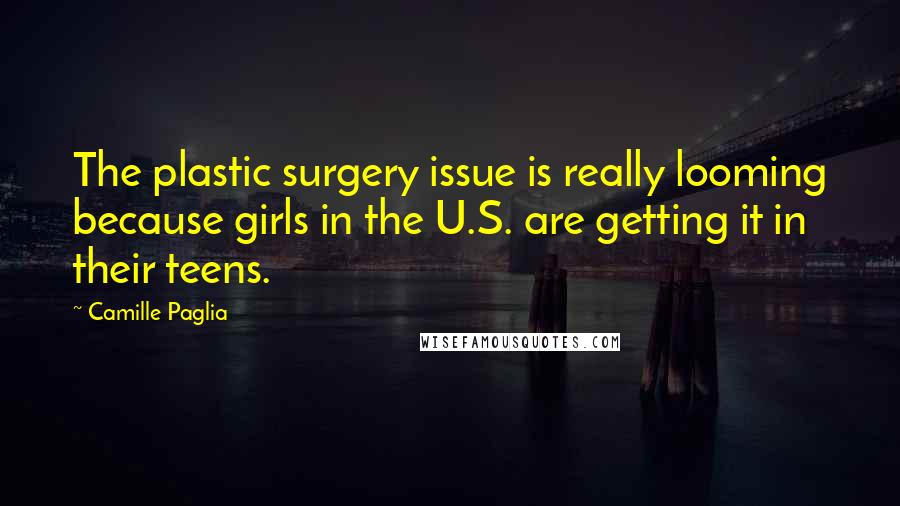 The plastic surgery issue is really looming because girls in the U.S. are getting it in their teens.

~ Camille Paglia

WISEFAMOUSQUOTES.COM